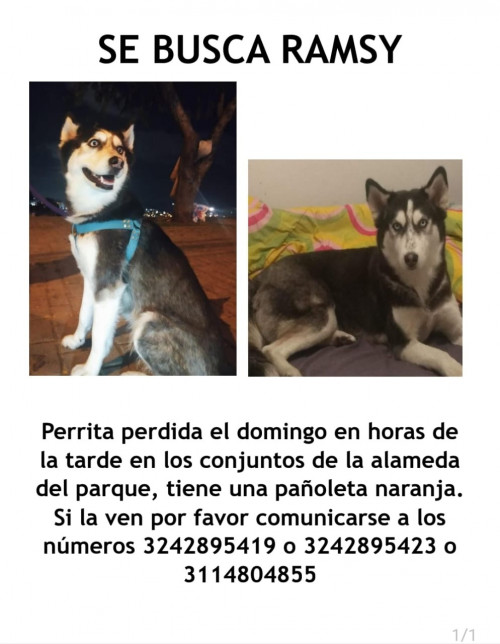 SE BUSCA RAMSY

Perrita perdida el domingo en horas de la tarde en los conjuntos de la alameda del parque, tiene una pañoleta naranja. Si la ven por favor comunicarse a los números 3242895419 o 3242895423 o 3114804855

1/1